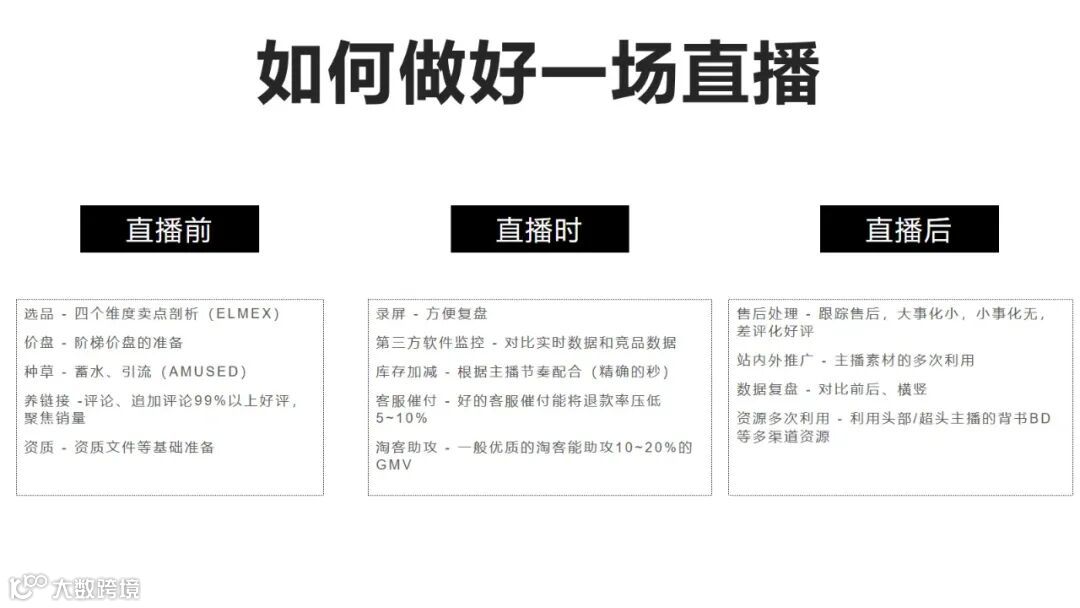 如何做好一场直播

直播前

选品 - 四个维度卖点剖析（ELMEX）

价盘 - 阶梯价盘的准备

种草 - 蓄水、引流（AMUSED）

养链接 -评论、追加评论99%以上好评，聚焦销量

资质 - 资质文件等基础准备

直播时

录屏 - 方便复盘

第三方软件监控 - 对比实时数据和竞品数据

库存加减 - 根据主播节奏配合（精确的秒）

客服催付 - 好的客服催付能将退款率压低5~10%

淘客助攻 - 一般优质的淘客能助攻10~20%的GMV

直播后

售后处理 - 跟踪售后，大事化小，小事化无，差评化好评

站内外推广 - 主播素材的多次利用

数据复盘 - 对比前后、横竖

资源多次利用 - 利用头部/超头主播的背书BD等多渠道资源

大数跨境